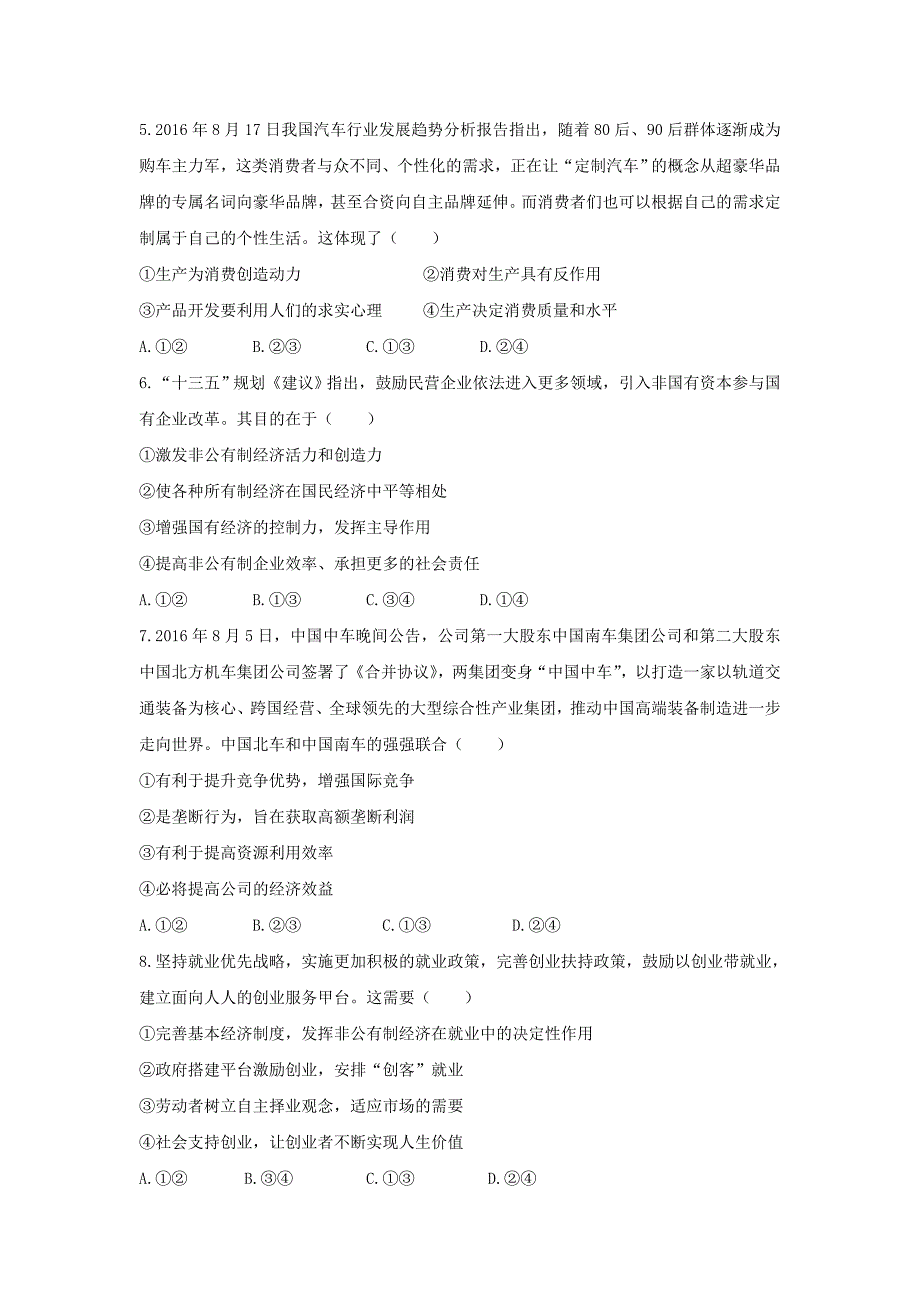 5.2016 年 8 月 17 日我国汽车行业发展趋势分析报告指出，随着 80 后、90 后群体逐渐成为购车主力军，这类消费者与众不同、个性化的需求，正在让“定制汽车”的概念从超豪华品牌的专属名词向豪华品牌，甚至合资向自主品牌延伸。而消费者们也可以根据自己的需求定制属于自己的个性生活。这体现了（　　）

①生产为消费创造动力　　②消费对生产具有反作用

③产品开发要利用人们的求实心理　　④生产决定消费质量和水平

A.①②　　B.②③　　C.①③　　D.②④

6.“十三五”规划《建议》指出，鼓励民营企业依法进入更多领域，引入非国有资本参与国有企业改革。其目的在于（　　）

①激发非公有制经济活力和创造力

②使各种所有制经济在国民经济中平等相处

③增强国有经济的控制力，发挥主导作用

④提高非公有制企业效率、承担更多的社会责任

A.①②　　B.①③　　C.③④　　D.①④

7.2016 年 8 月 5 日，中国中车晚间公告，公司第一大股东中国南车集团公司和第二大股东中国北方机车集团公司签署了《合并协议》，两集团变身“中国中车”，以打造一家以轨道交通装备为核心、跨国经营、全球领先的大型综合性产业集团，推动中国高端装备制造进一步走向世界。中国北车和中国南车的强强联合（　　）

①有利于提升竞争优势，增强国际竞争

②是垄断行为，旨在获取高额垄断利润

③有利于提高资源利用效率

④必将提高公司的经济效益

A.①②　　B.②③　　C.①③　　D.②④

8.坚持就业优先战略，实施更加积极的就业政策，完善创业扶持政策，鼓励以创业带就业，建立面向人人的创业服务平台。这需要（　　）

①完善基本经济制度，发挥非公有制经济在就业中的决定性作用

②政府搭建平台激励创业，安排“创客”就业

③劳动者树立自主择业观念，适应市场的需要

④社会支持创业，让创业者不断实现人生价值

A.①②　　B.③④　　C.①③　　D.②④